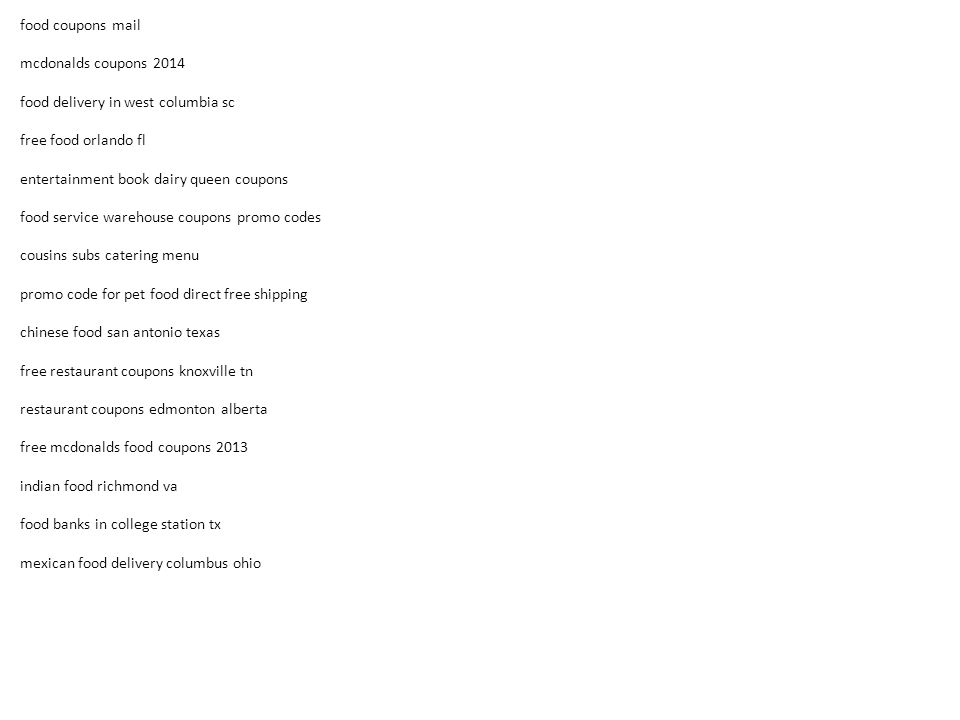 food coupons mail

mcdonalds coupons 2014

food delivery in west columbia sc

free food orlando fl

entertainment book dairy queen coupons

food service warehouse coupons promo codes

cousins subs catering menu

promo code for pet food direct free shipping

chinese food san antonio texas

free restaurant coupons knoxville tn

restaurant coupons edmonton alberta

free mcdonalds food coupons 2013

indian food richmond va

food banks in college station tx

mexican food delivery columbus ohio